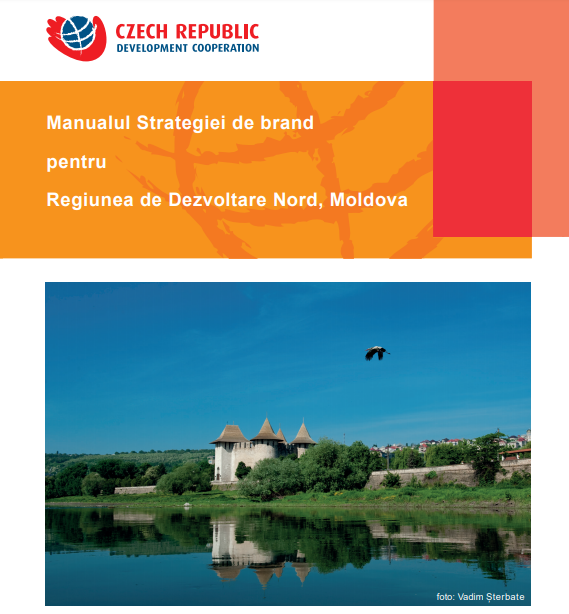 CZECH REPUBLIC
DEVELOPMENT COOPERATION

Manualul Strategiei de brand

pentru

Regiunea de Dezvoltare Nord, Moldova

foto: Vadim Șterbate